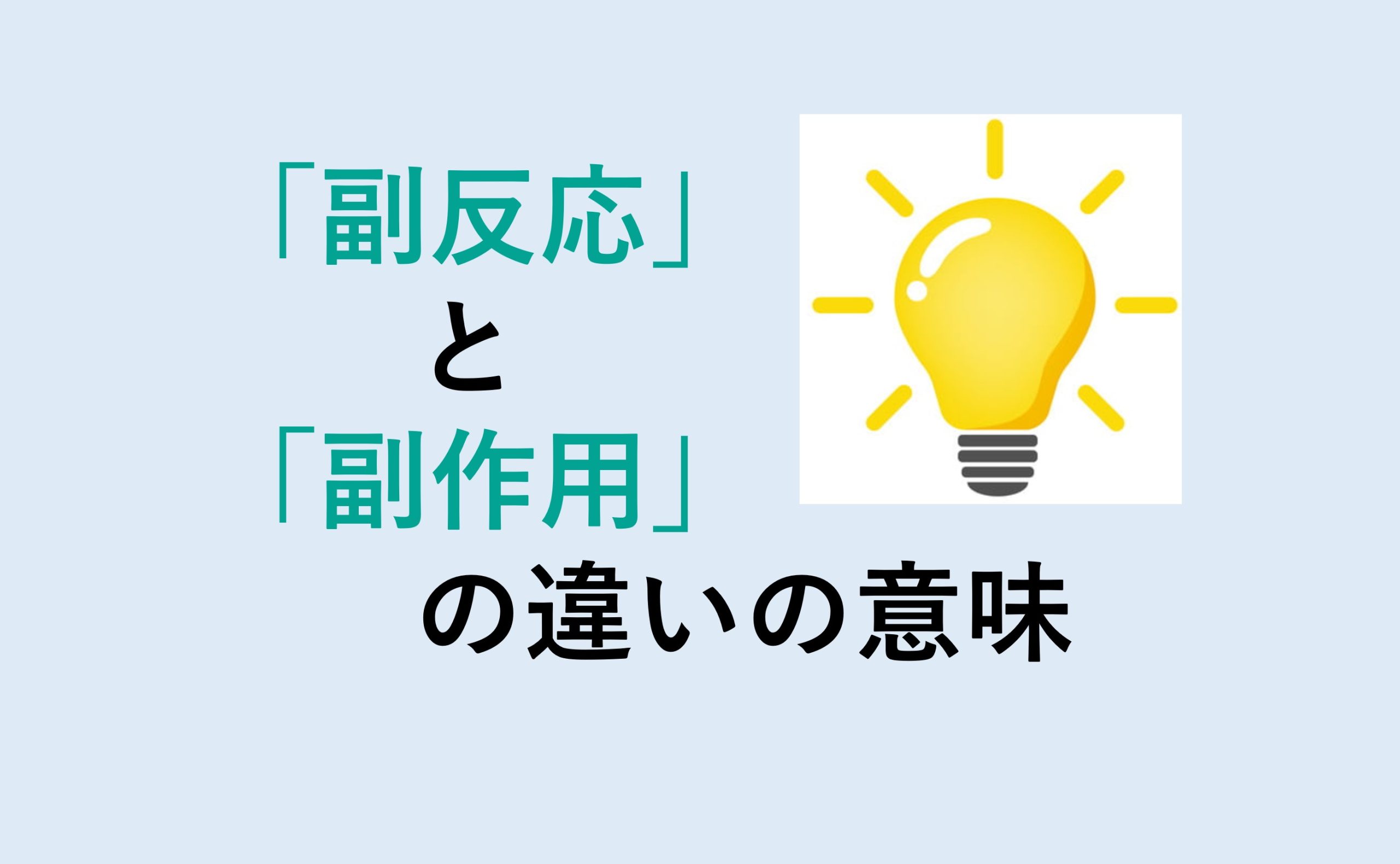 「副反応」
と
「副作用」
の違いの意味